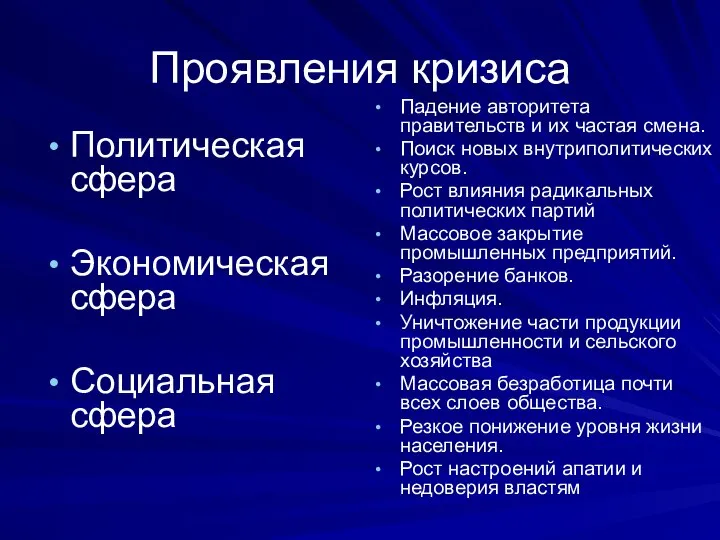 Проявления кризиса

• Политическая сфера

• Экономическая сфера

• Социальная сфера

• Падение авторитета правительств и их частая смена.
• Поиск новых внутриполитических курсов.
• Рост влияния радикальных политических партий
• Массовое закрытие промышленных предприятий.
• Разорение банков.
• Инфляция.
• Уничтожение части продукции промышленности и сельского хозяйства
• Массовая безработица почти всех слоев общества.
• Резкое понижение уровня жизни населения.
• Рост настроений апатии и недоверия властям